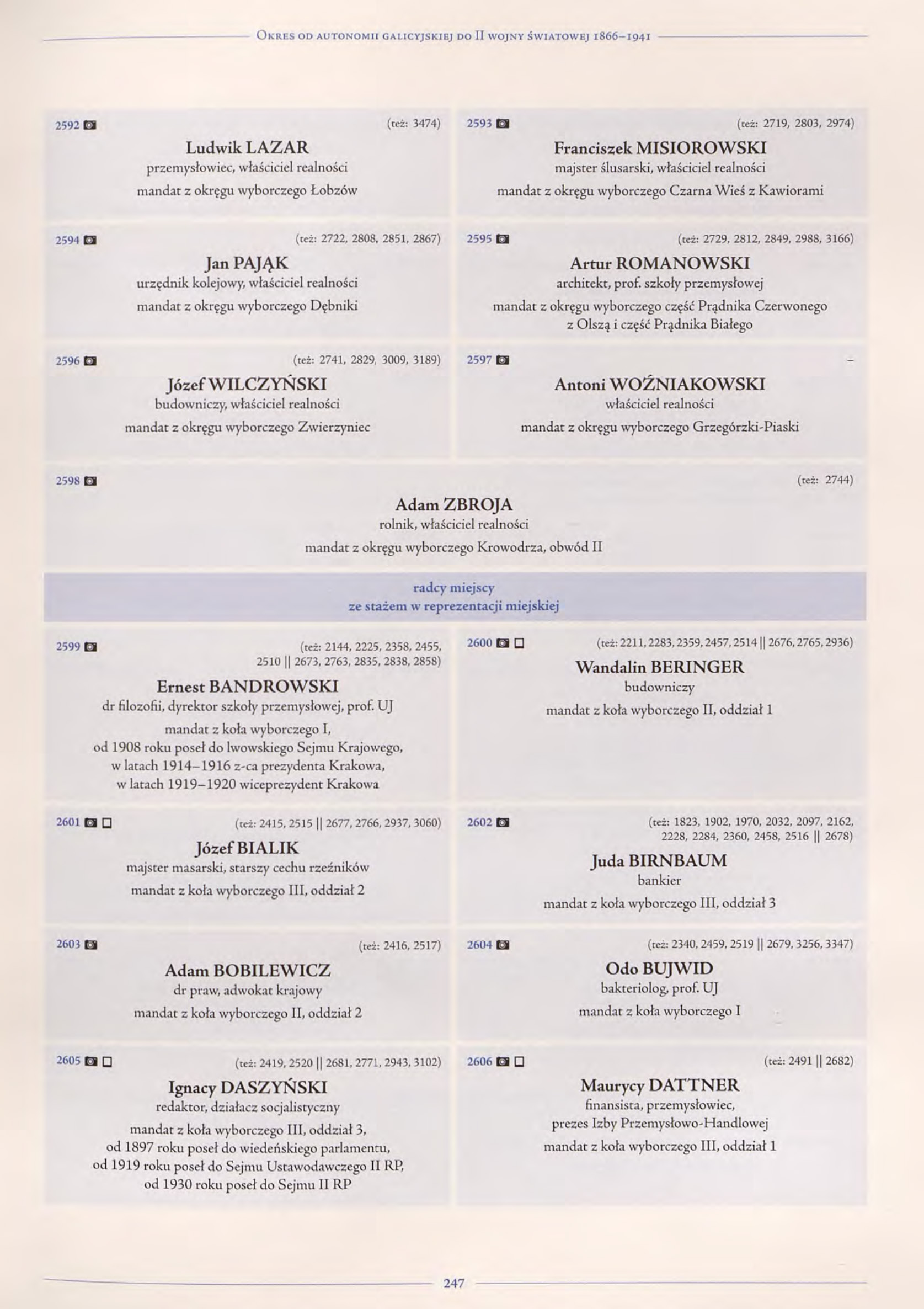 Okres od autonomii galicyjskiej do II wojny światowej 1866–1941

2592 (też: 3474)

Ludwik LAZAR
przemysłowiec, właściciel realności
mandat z okręgu wyborczego Łobzów

2593 (też: 2719, 2803, 2974)

Franciszek MISIOROWSKI
majster ślusarski, właściciel realności
mandat z okręgu wyborczego Czarna Wieś z Kawiorami

2594 (też: 2722, 2808, 2851, 2867)

Jan PAJĄK
urzędnik kolejowy, właściciel realności
mandat z okręgu wyborczego Dębniki

2595 (też: 2729, 2812, 2849, 2988, 3166)

Artur ROMANOWSKI
architekt, prof. szkoły przemysłowej
mandat z okręgu wyborczego część Prądnika Czerwonego z Olszą i część Prądnika Białego

2596 (też: 2741, 2829, 3009, 3189)

Józef WILCZYŃSKI
budowniczy, właściciel realności
mandat z okręgu wyborczego Zwierzyniec

2597 –

Antoni WOŹNIAKOWSKI
właściciel realności
mandat z okręgu wyborczego Grzegórzki-Piaski

2598 (też: 2744)

Adam ZBROJA
rolnik, właściciel realności
mandat z okręgu wyborczego Krowodrza, obwód II

radcy miejscy
ze stażem w reprezentacji miejskiej

2599 (też: 2144, 2225, 2358, 2455, 2510 || 2673, 2763, 2835, 2838, 2858)

Ernest BANDROWSKI
dr filozofii, dyrektor szkoły przemysłowej, prof. UJ
mandat z koła wyborczego I,
od 1908 roku poseł do lwowskiego Sejmu Krajowego,
w latach 1914–1916 z-ca prezydenta Krakowa,
w latach 1919–1920 wiceprezydent Krakowa

2600 (też: 2211, 2283, 2359, 2457, 2514 || 2676, 2765, 2936)

Wandalin BERINGER
budowniczy
mandat z koła wyborczego II, oddział 1

2601 (też: 2415, 2515 || 2677, 2766, 2937, 3060)

Józef BIALIK
majster masarski, starszy cechu rzeźników
mandat z koła wyborczego III, oddział 2

2602 (też: 1823, 1902, 1970, 2032, 2097, 2162, 2228, 2284, 2360, 2458, 2516 || 2678)

Juda BIRNBAUM
bankier
mandat z koła wyborczego III, oddział 3

2603 (też: 2416, 2517)

Adam BOBILEWICZ
dr praw, adwokat krajowy
mandat z koła wyborczego II, oddział 2

2604 (też: 2340, 2459, 2519 || 2679, 3256, 3347)

Odo BUJWID
bakteriolog, prof. UJ
mandat z koła wyborczego I

2605 (też: 2419, 2520 || 2681, 2771, 2943, 3102)

Ignacy DASZYŃSKI
redaktor, działacz socjalistyczny
mandat z koła wyborczego III, oddział 3,
od 1897 roku poseł do wiedeńskiego parlamentu,
od 1919 roku poseł do Sejmu Ustawodawczego II RP,
od 1930 roku poseł do Sejmu II RP

2606 (też: 2491 || 2682)

Maurycy DATTNER
finansista, przemysłowiec,
prezes Izby Przemysłowo-Handlowej
mandat z koła wyborczego III, oddział 1

247